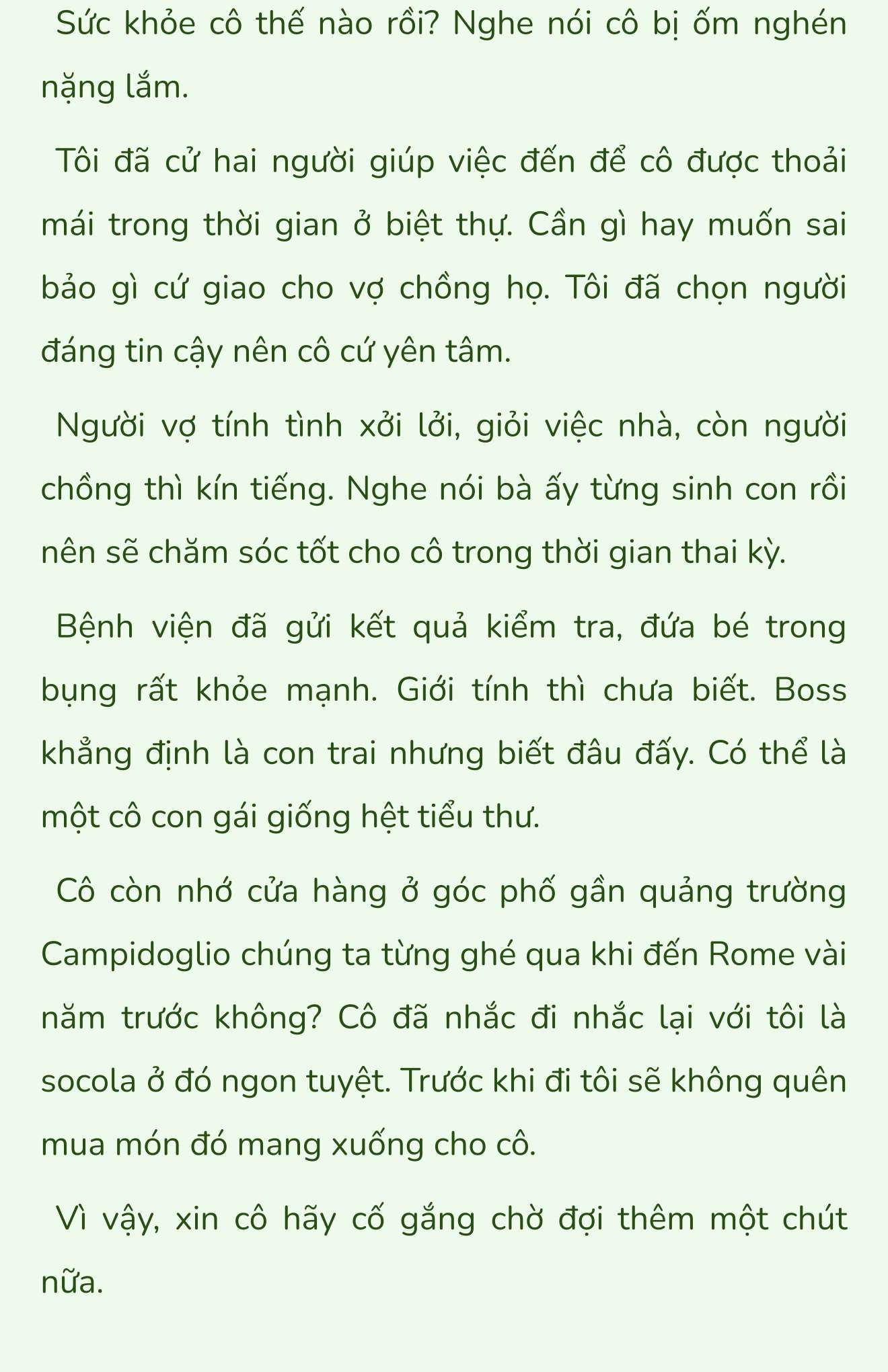 Sức khỏe cô thế nào rồi? Nghe nói cô bị ốm nghén nặng lắm.

Tôi đã cử hai người giúp việc đến để cô được thoải mái trong thời gian ở biệt thự. Cần gì hay muốn sai bảo gì cứ giao cho vợ chồng họ. Tôi đã chọn người đáng tin cậy nên cô cứ yên tâm.

Người vợ tính tình xởi lởi, giỏi việc nhà, còn người chồng thì kín tiếng. Nghe nói bà ấy từng sinh con rồi nên sẽ chăm sóc tốt cho cô trong thời gian thai kỳ.

Bệnh viện đã gửi kết quả kiểm tra, đứa bé trong bụng rất khỏe mạnh. Giới tính thì chưa biết. Boss khẳng định là con trai nhưng biết đâu đấy. Có thể là một cô con gái giống hệt tiểu thư.

Cô còn nhớ cửa hàng ở góc phố gần quảng trường Campidoglio chúng ta từng ghé qua khi đến Rome vài năm trước không? Cô đã nhắc đi nhắc lại với tôi là socola ở đó ngon tuyệt. Trước khi đi tôi sẽ không quên mua món đó mang xuống cho cô.

Vì vậy, xin cô hãy cố gắng chờ đợi thêm một chút nữa.